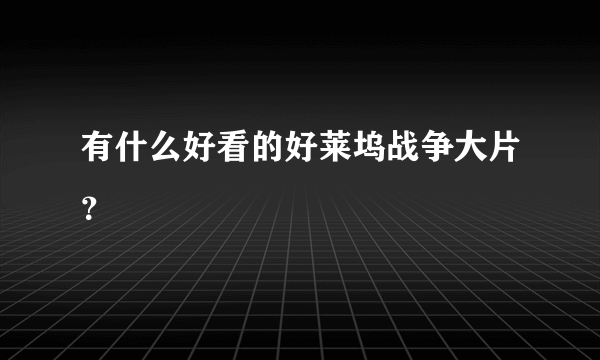 有什么好看的好莱坞战争大片？